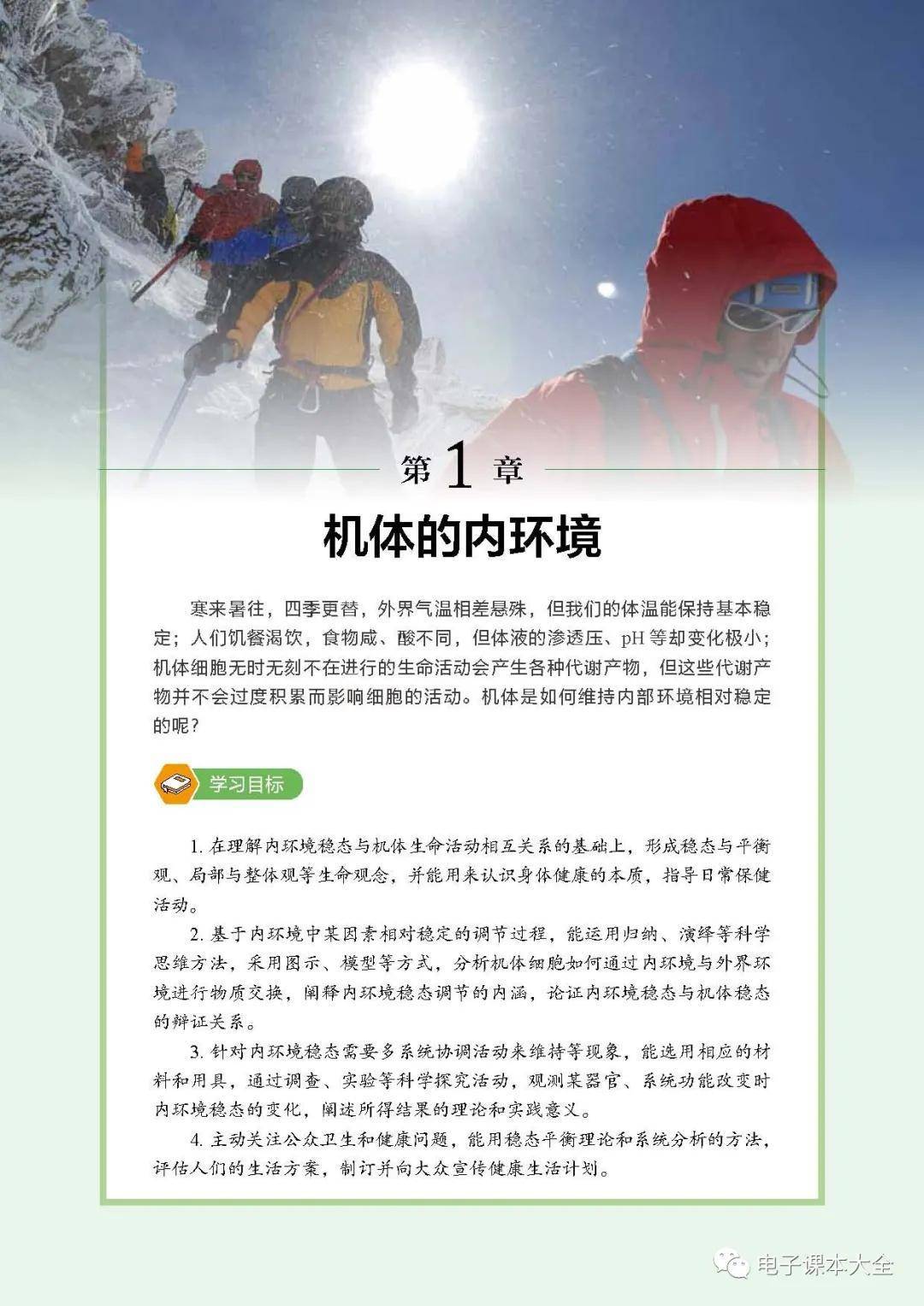 第 1 章

机体的内环境

寒来暑往，四季更替，外界气温相差悬殊，但我们的体温能保持基本稳定；人们饥餐渴饮，食物咸、酸不同，但体液的渗透压、pH 等却变化极小；机体细胞无时无刻不在进行的生命活动会产生各种代谢产物，但这些代谢产物并不会过度积累而影响细胞的活动。机体是如何维持内部环境相对稳定的呢？

学习目标

1. 在理解内环境稳态与机体生命活动相互关系的基础上，形成稳态与平衡观、局部与整体观等生命观念，并能用来认识身体健康的本质，指导日常保健活动。

2. 基于内环境中某因素相对稳定的调节过程，能运用归纳、演绎等科学思维方法，采用图示、模型等方式，分析机体细胞如何通过内环境与外界环境进行物质交换，阐释内环境稳态调节的内涵，论证内环境稳态与机体稳态的辩证关系。

3. 针对内环境稳态需要多系统协调活动来维持等现象，能选用相应的材料和用具，通过调查、实验等科学探究活动，观测某器官、系统功能改变时内环境稳态的变化，阐述所得结果的理论和实践意义。

4. 主动关注公众卫生和健康问题，能用稳态平衡理论和系统分析的方法，评估人们的生活方案，制订并向大众宣传健康生活计划。

电子课本大全